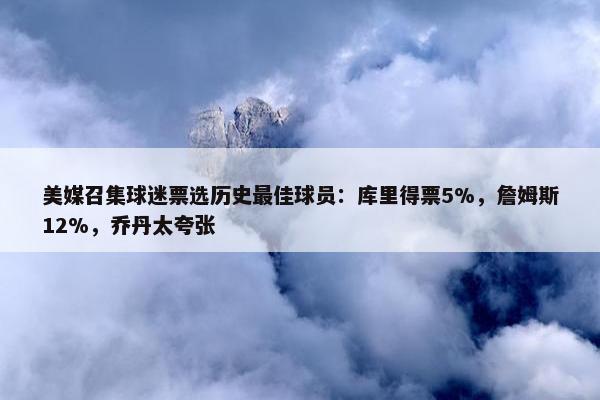 美媒召集球迷票选历史最佳球员：库里得票5%，詹姆斯12%，乔丹太夸张